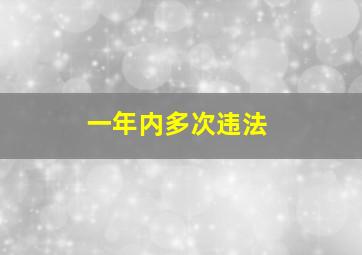 一年内多次违法